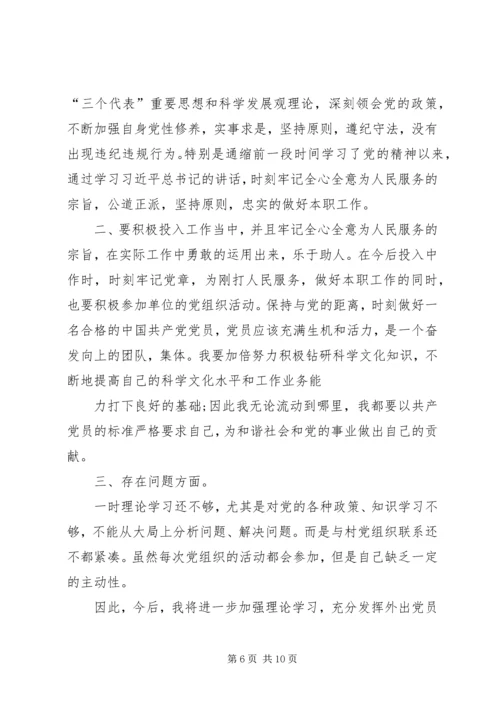 “三个代表”重要思想和科学发展观理论，深刻领会党的政策，不断加强自身党性修养，实事求是，坚持原则，遵纪守法，没有出现违纪违规行为。特别是通缩前一段时间学习了党的精神以来，通过学习习近平总书记的讲话，时刻牢记全心全意为人民服务的宗旨，公道正派，坚持原则，忠实的做好本职工作。

二、要积极投入工作当中，并且牢记全心全意为人民服务的宗旨，在实际工作中勇敢的运用出来，乐于助人。在今后投入中作时，时刻牢记党章，为刚打人民服务，做好本职工作的同时，也要积极参加单位的党组织活动。保持与党的距离，时刻做好一名合格的中国共产党党员，党员应该充满生机和活力，是一个奋发向上的团队，集体。我要加倍努力积极钻研科学文化知识，不断地提高自己的科学文化水平和工作业务能

力打下良好的基础;因此我无论流动到哪里，我都要以共产党员的标准严格要求自己，为和谐社会和党的事业做出自己的贡献。

三、存在问题方面。

一时理论学习还不够，尤其是对党的各种政策、知识学习不够，不能从大局上分析问题、解决问题。而是与村党组织联系还不都紧凑。虽然每次党组织的活动都会参加，但是自己缺乏一定的主动性。

因此，今后，我将进一步加强理论学习，充分发挥外出党员

第 6 页 共 10 页